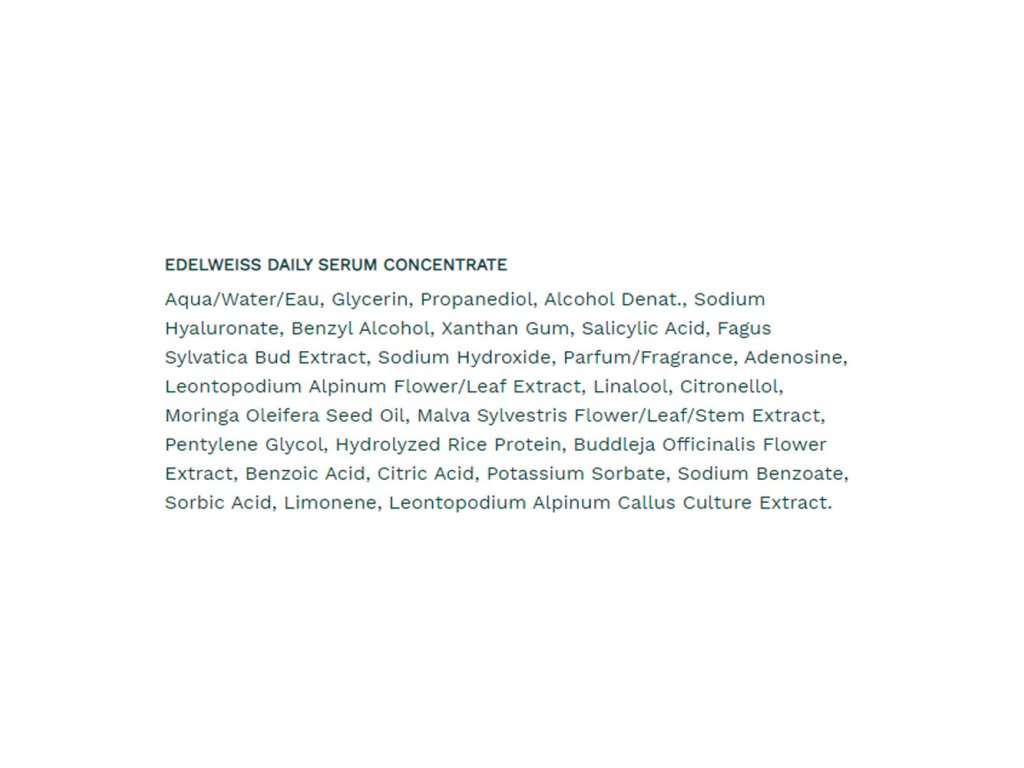 EDELWEISS DAILY SERUM CONCENTRATE

Aqua/Water/Eau, Glycerin, Propanediol, Alcohol Denat., Sodium Hyaluronate, Benzyl Alcohol, Xanthan Gum, Salicylic Acid, Fagus Sylvatica Bud Extract, Sodium Hydroxide, Parfum/Fragrance, Adenosine, Leontopodium Alpinum Flower/Leaf Extract, Linalool, Citronellol, Moringa Oleifera Seed Oil, Malva Sylvestris Flower/Leaf/Stem Extract, Pentylene Glycol, Hydrolyzed Rice Protein, Buddleja Officinalis Flower Extract, Benzoic Acid, Citric Acid, Potassium Sorbate, Sodium Benzoate, Sorbic Acid, Limonene, Leontopodium Alpinum Callus Culture Extract.